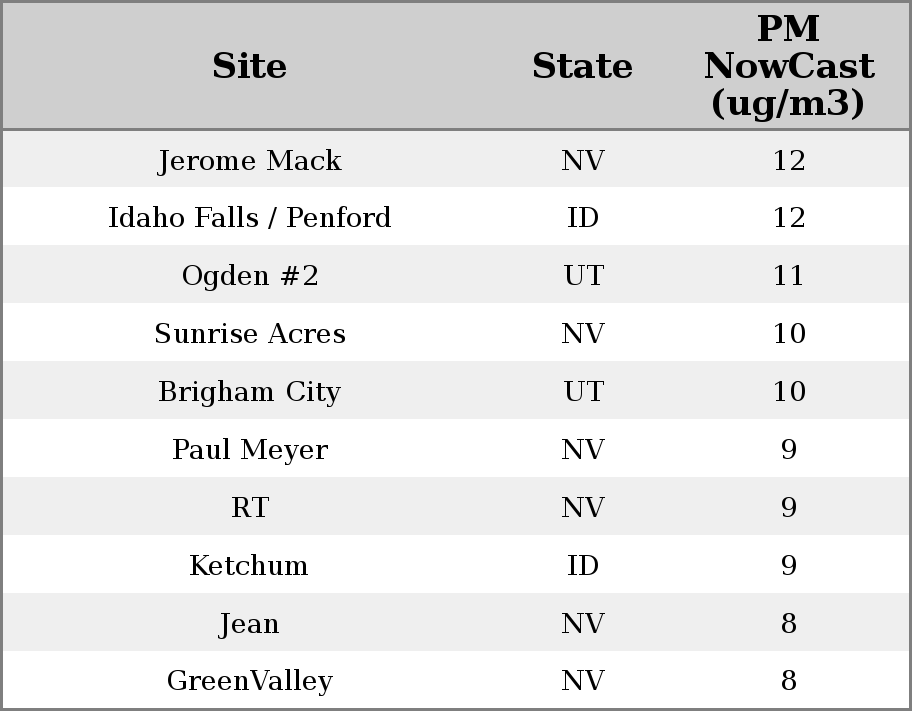 | Site | State | PM NowCast (ug/m3) |
|---|---|---|
| Jerome Mack | NV | 12 |
| Idaho Falls / Penford | ID | 12 |
| Ogden #2 | UT | 11 |
| Sunrise Acres | NV | 10 |
| Brigham City | UT | 10 |
| Paul Meyer | NV | 9 |
| RT | NV | 9 |
| Ketchum | ID | 9 |
| Jean | NV | 8 |
| GreenValley | NV | 8 |